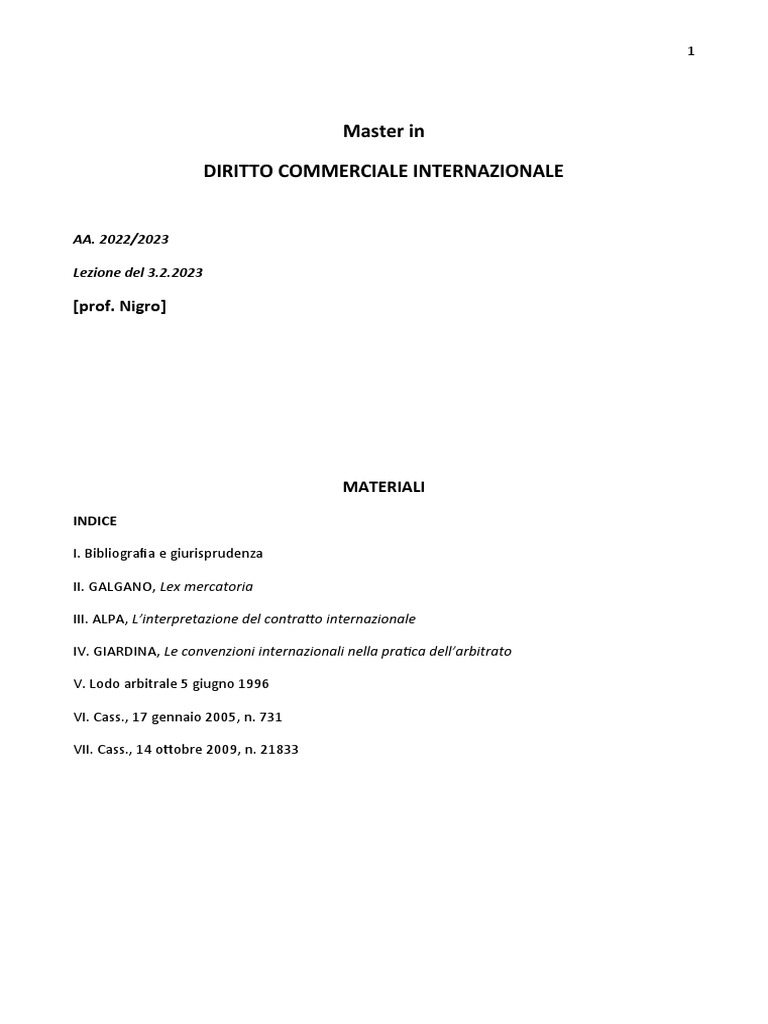 1

Master in

DIRITTO COMMERCIALE INTERNAZIONALE

AA. 2022/2023

Lezione del 3.2.2023

[prof. Nigro]

MATERIALI

INDICE

I. Bibliografia e giurisprudenza

II. GALGANO, Lex mercatoria

III. ALPA, L'interpretazione del contratto internazionale

IV. GIARDINA, Le convenzioni internazionali nella pratica dell'arbitrato

V. Lodo arbitrale 5 giugno 1996

VI. Cass., 17 gennaio 2005, n. 731

VII. Cass., 14 ottobre 2009, n. 21833